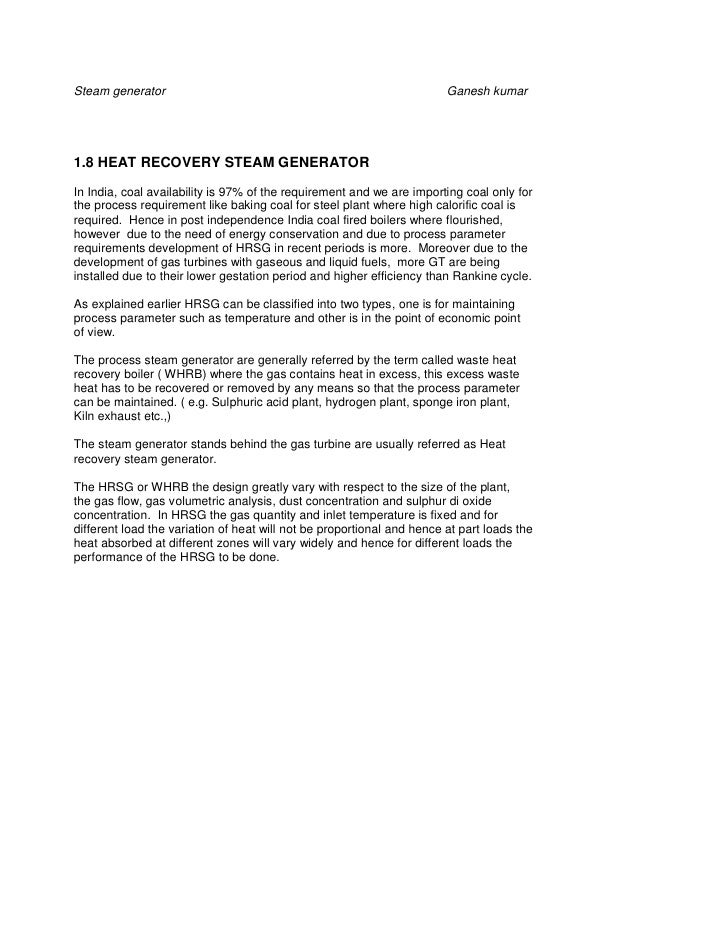 Steam generator Ganesh kumar

1.8 HEAT RECOVERY STEAM GENERATOR

In India, coal availability is 97% of the requirement and we are importing coal only for the process requirement like baking coal for steel plant where high calorific coal is required. Hence in post independence India coal fired boilers where flourished, however due to the need of energy conservation and due to process parameter requirements development of HRSG in recent periods is more. Moreover due to the development of gas turbines with gaseous and liquid fuels, more GT are being installed due to their lower gestation period and higher efficiency than Rankine cycle.

As explained earlier HRSG can be classified into two types, one is for maintaining process parameter such as temperature and other is in the point of economic point of view.

The process steam generator are generally referred by the term called waste heat recovery boiler ( WHRB) where the gas contains heat in excess, this excess waste heat has to be recovered or removed by any means so that the process parameter can be maintained. ( e.g. Sulphuric acid plant, hydrogen plant, sponge iron plant, Kiln exhaust etc.,)

The steam generator stands behind the gas turbine are usually referred as Heat recovery steam generator.

The HRSG or WHRB the design greatly vary with respect to the size of the plant, the gas flow, gas volumetric analysis, dust concentration and sulphur di oxide concentration. In HRSG the gas quantity and inlet temperature is fixed and for different load the variation of heat will not be proportional and hence at part loads the heat absorbed at different zones will vary widely and hence for different loads the performance of the HRSG to be done.